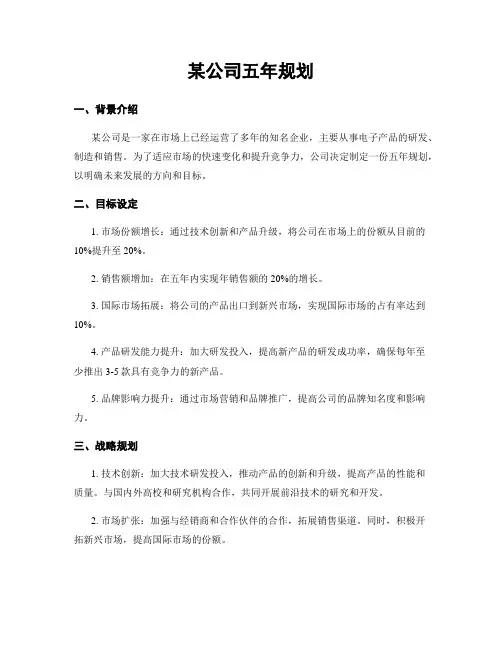 某公司五年规划

一、背景介绍

某公司是一家在市场上已经运营了多年的知名企业，主要从事电子产品的研发、制造和销售。为了适应市场的快速变化和提升竞争力，公司决定制定一份五年规划，以明确未来发展的方向和目标。

二、目标设定

1. 市场份额增长：通过技术创新和产品升级，将公司在市场上的份额从目前的10%提升至20%。

2. 销售额增加：在五年内实现年销售额的20%的增长。

3. 国际市场拓展：将公司的产品出口到新兴市场，实现国际市场的占有率达到10%。

4. 产品研发能力提升：加大研发投入，提高新产品的研发成功率，确保每年至少推出3-5款具有竞争力的新产品。

5. 品牌影响力提升：通过市场营销和品牌推广，提高公司的品牌知名度和影响力。

三、战略规划

1. 技术创新：加大技术研发投入，推动产品的创新和升级，提高产品的性能和质量。与国内外高校和研究机构合作，共同开展前沿技术的研究和开发。

2. 市场扩张：加强与经销商和合作伙伴的合作，拓展销售渠道。同时，积极开拓新兴市场，提高国际市场的份额。